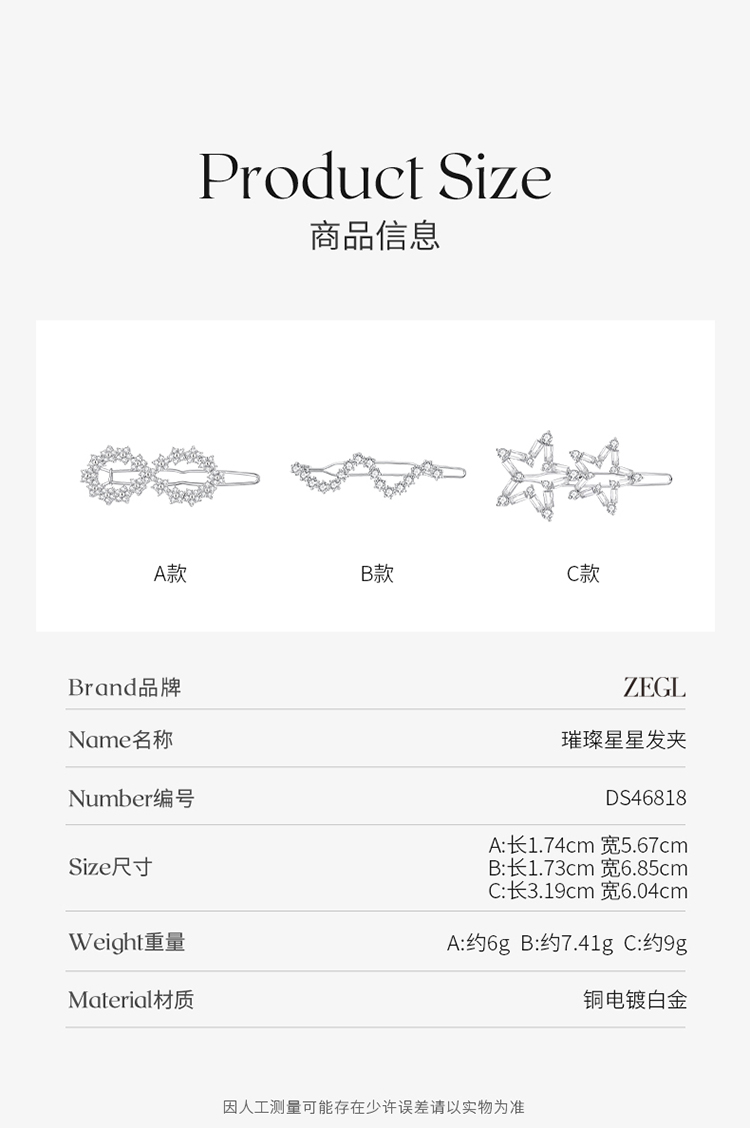 Product Size
商品信息

A款

B款

C款

Brand品牌
ZEGL

Name名称
璀璨星星发夹

Number编号
DS46818

Size尺寸
A:长1.74cm 宽5.67cm
B:长1.73cm 宽6.85cm
C:长3.19cm 宽6.04cm

Weight重量
A:约6g B:约7.41g C:约9g

Material材质
铜电镀白金

因人工测量可能存在少许误差请以实物为准